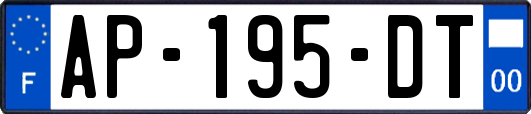 F
AP-195-DT
00